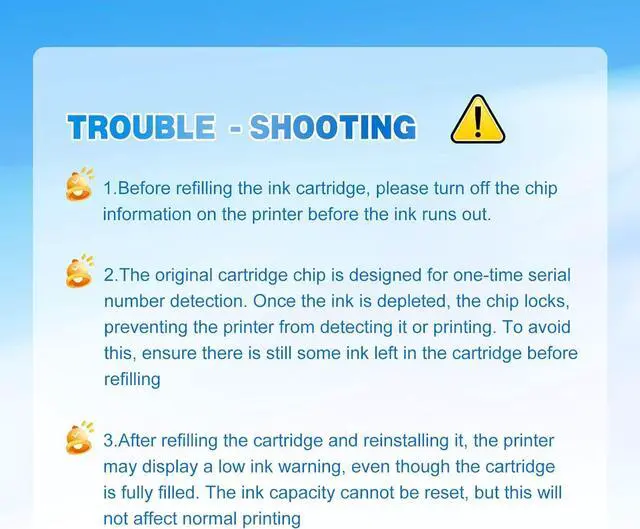 TROUBLE - SHOOTING

1.Before refilling the ink cartridge, please turn off the chip information on the printer before the ink runs out.

2.The original cartridge chip is designed for one-time serial number detection. Once the ink is depleted, the chip locks, preventing the printer from detecting it or printing. To avoid this, ensure there is still some ink left in the cartridge before refilling

3.After refilling the cartridge and reinstalling it, the printer may display a low ink warning, even though the cartridge is fully filled. The ink capacity cannot be reset, but this will not affect normal printing